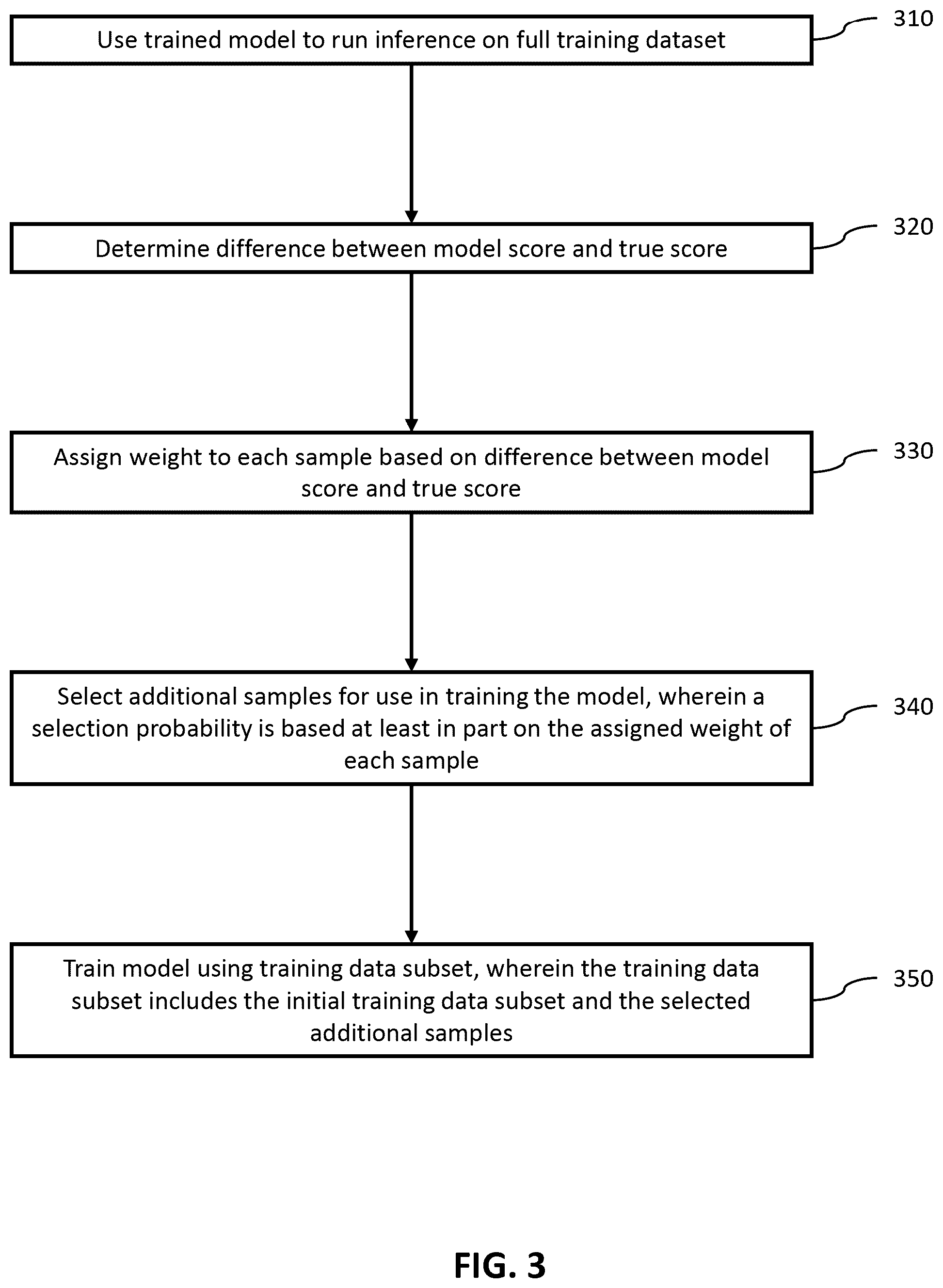 Use trained model to run inference on full training dataset

310

Determine difference between model score and true score

320

Assign weight to each sample based on difference between model score and true score

330

Select additional samples for use in training the model, wherein a selection probability is based at least in part on the assigned weight of each sample

340

Train model using training data subset, wherein the training data subset includes the initial training data subset and the selected additional samples

350

FIG. 3